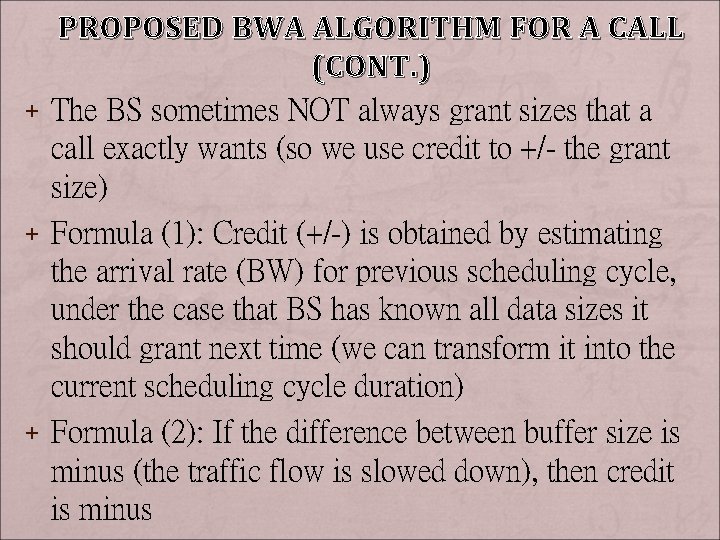 PROPOSED BWA ALGORITHM FOR A CALL (CONT.)

+ The BS sometimes NOT always grant sizes that a call exactly wants (so we use credit to +/- the grant size)

+ Formula (1): Credit (+/-) is obtained by estimating the arrival rate (BW) for previous scheduling cycle, under the case that BS has known all data sizes it should grant next time (we can transform it into the current scheduling cycle duration)

+ Formula (2): If the difference between buffer size is minus (the traffic flow is slowed down), then credit is minus